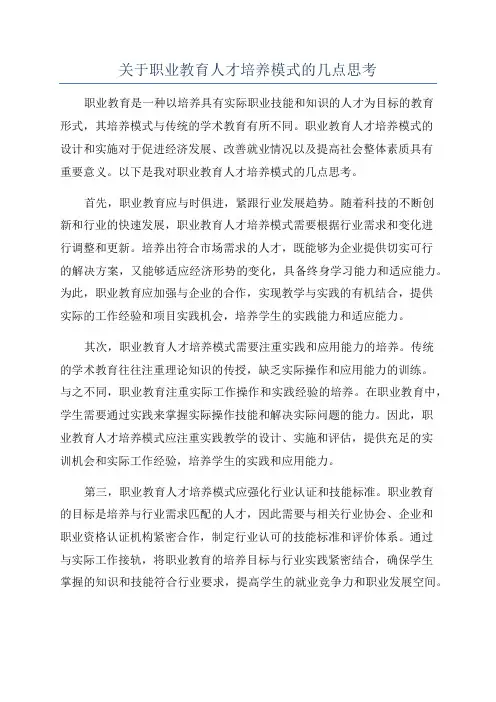 关于职业教育人才培养模式的几点思考

职业教育是一种以培养具有实际职业技能和知识的人才为目标的教育形式，其培养模式与传统的学术教育有所不同。职业教育人才培养模式的设计和实施对于促进经济发展、改善就业情况以及提高社会整体素质具有重要意义。以下是我对职业教育人才培养模式的几点思考。

首先，职业教育应与时俱进，紧跟行业发展趋势。随着科技的不断创新和行业的快速发展，职业教育人才培养模式需要根据行业需求和变化进行调整和更新。培养出符合市场需求的人才，既能够为企业提供切实可行的解决方案，又能够适应经济形势的变化，具备终身学习能力和适应能力。为此，职业教育应加强与企业的合作，实现教学与实践的有机结合，提供实际的工作经验和项目实践机会，培养学生的实践能力和适应能力。

其次，职业教育人才培养模式需要注重实践和应用能力的培养。传统的学术教育往往注重理论知识的传授，缺乏实际操作和应用能力的训练。与之不同，职业教育注重实际工作操作和实践经验的培养。在职业教育中，学生需要通过实践来掌握实际操作技能和解决实际问题的能力。因此，职业教育人才培养模式应注重实践教学的设计、实施和评估，提供充足的实训机会和实际工作经验，培养学生的实践和应用能力。

第三，职业教育人才培养模式应强化行业认证和技能标准。职业教育的目标是培养与行业需求匹配的人才，因此需要与相关行业协会、企业和职业资格认证机构紧密合作，制定行业认可的技能标准和评价体系。通过与实际工作接轨，将职业教育的培养目标与行业实践紧密结合，确保学生掌握的知识和技能符合行业要求，提高学生的就业竞争力和职业发展空间。